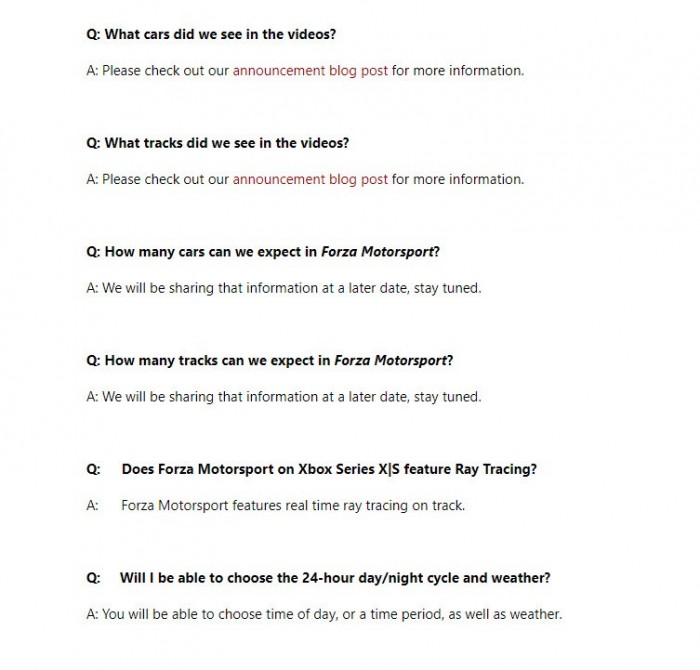 Q: What cars did we see in the videos?

A: Please check out our announcement blog post for more information.

Q: What tracks did we see in the videos?

A: Please check out our announcement blog post for more information.

Q: How many cars can we expect in Forza Motorsport?

A: We will be sharing that information at a later date, stay tuned.

Q: How many tracks can we expect in Forza Motorsport?

A: We will be sharing that information at a later date, stay tuned.

Q: Does Forza Motorsport on Xbox Series X|S feature Ray Tracing?

A: Forza Motorsport features real time ray tracing on track.

Q: Will I be able to choose the 24-hour day/night cycle and weather?

A: You will be able to choose time of day, or a time period, as well as weather.